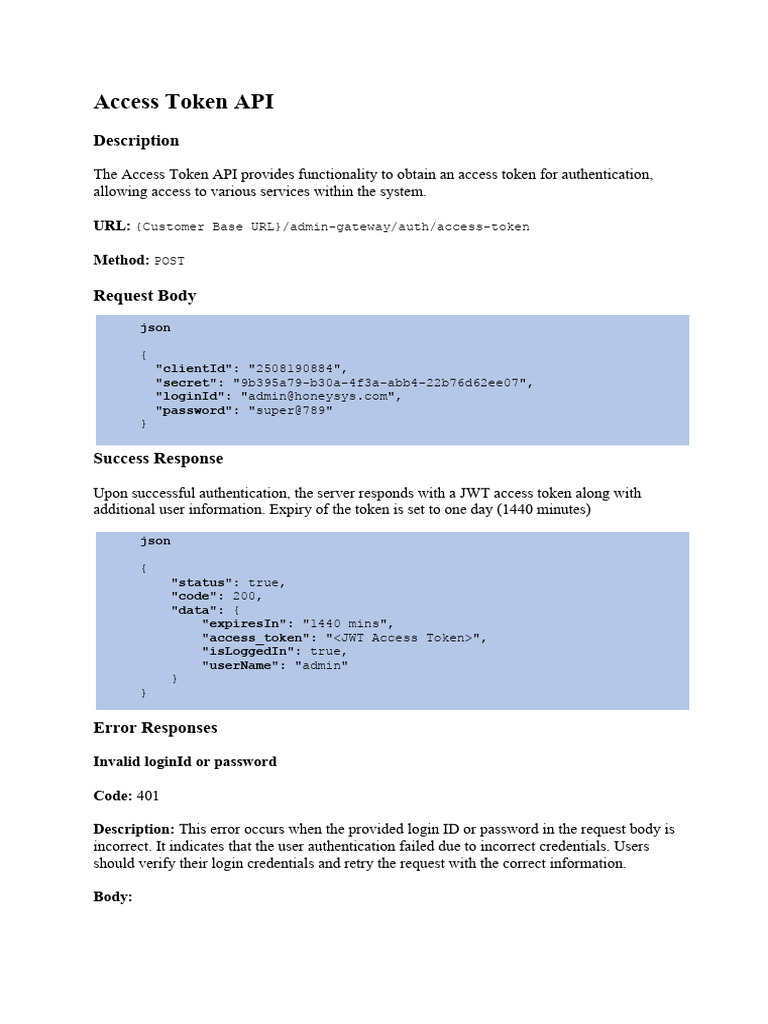 Access Token API

Description

The Access Token API provides functionality to obtain an access token for authentication, allowing access to various services within the system.

URL: {Customer Base URL}/admin-gateway/auth/access-token

Method: POST

Request Body

json

{
  "clientId": "2508190884",
  "secret": "9b395a79-b30a-4f3a-abb4-22b76d62ee07",
  "loginId": "admin@honeysys.com",
  "password": "super@789"
}

Success Response

Upon successful authentication, the server responds with a JWT access token along with additional user information. Expiry of the token is set to one day (1440 minutes)

json

{
    "status": true,
    "code": 200,
    "data": {
        "expiresIn": "1440 mins",
        "access_token": "<JWT Access Token>",
        "isLoggedIn": true,
        "userName": "admin"
    }
}

Error Responses

Invalid loginId or password

Code: 401

Description: This error occurs when the provided login ID or password in the request body is incorrect. It indicates that the user authentication failed due to incorrect credentials. Users should verify their login credentials and retry the request with the correct information.

Body: